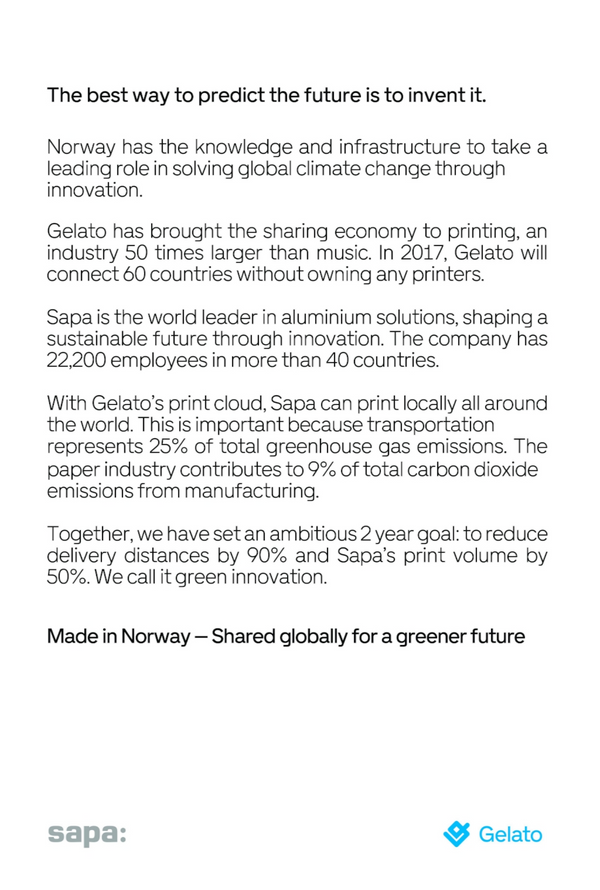 The best way to predict the future is to invent it.

Norway has the knowledge and infrastructure to take a leading role in solving global climate change through innovation.

Gelato has brought the sharing economy to printing, an industry 50 times larger than music. In 2017, Gelato will connect 60 countries without owning any printers.

Sapa is the world leader in aluminium solutions, shaping a sustainable future through innovation. The company has 22,200 employees in more than 40 countries.

With Gelato's print cloud, Sapa can print locally all around the world. This is important because transportation represents 25% of total greenhouse gas emissions. The paper industry contributes to 9% of total carbon dioxide emissions from manufacturing.

Together, we have set an ambitious 2 year goal: to reduce delivery distances by 90% and Sapa's print volume by 50%. We call it green innovation.

Made in Norway — Shared globally for a greener future

sapa:

Gelato